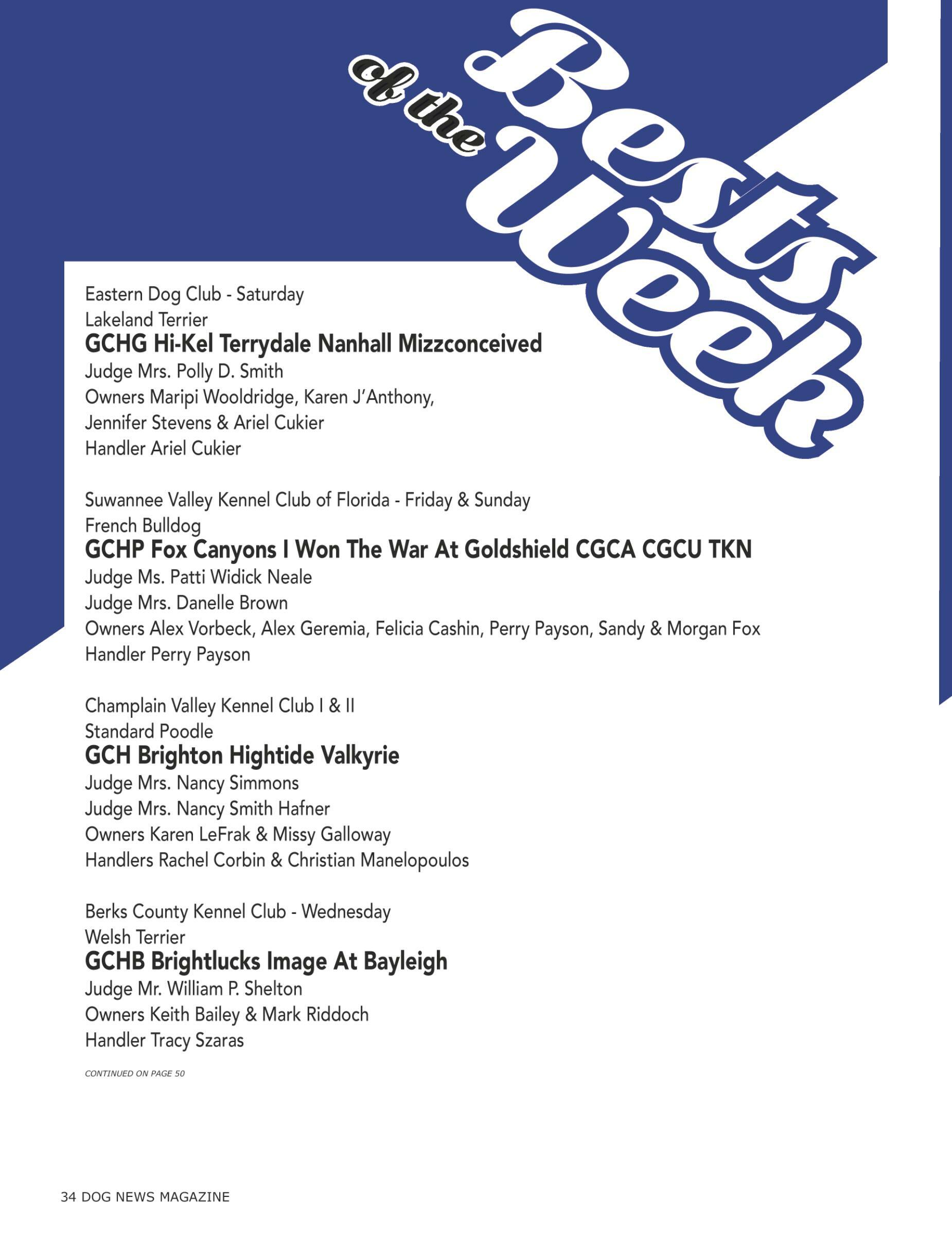 Bests of the Week

Eastern Dog Club - Saturday
Lakeland Terrier
GCHG Hi-Kel Terrydale Nanhall Mizzconceived
Judge Mrs. Polly D. Smith
Owners Maripi Wooldridge, Karen J'Anthony, Jennifer Stevens & Ariel Cukier
Handler Ariel Cukier

Suwannee Valley Kennel Club of Florida - Friday & Sunday
French Bulldog
GCHP Fox Canyons I Won The War At Goldshield CGCA CGCU TKN
Judge Ms. Patti Widick Neale
Judge Mrs. Danelle Brown
Owners Alex Vorbeck, Alex Geremia, Felicia Cashin, Perry Payson, Sandy & Morgan Fox
Handler Perry Payson

Champlain Valley Kennel Club I & II
Standard Poodle
GCH Brighton Hightide Valkyrie
Judge Mrs. Nancy Simmons
Judge Mrs. Nancy Smith Hafner
Owners Karen LeFrak & Missy Galloway
Handlers Rachel Corbin & Christian Manelopoulos

Berks County Kennel Club - Wednesday
Welsh Terrier
GCHB Brightlucks Image At Bayleigh
Judge Mr. William P. Shelton
Owners Keith Bailey & Mark Riddoch
Handler Tracy Szaras

CONTINUED ON PAGE 50

34 DOG NEWS MAGAZINE